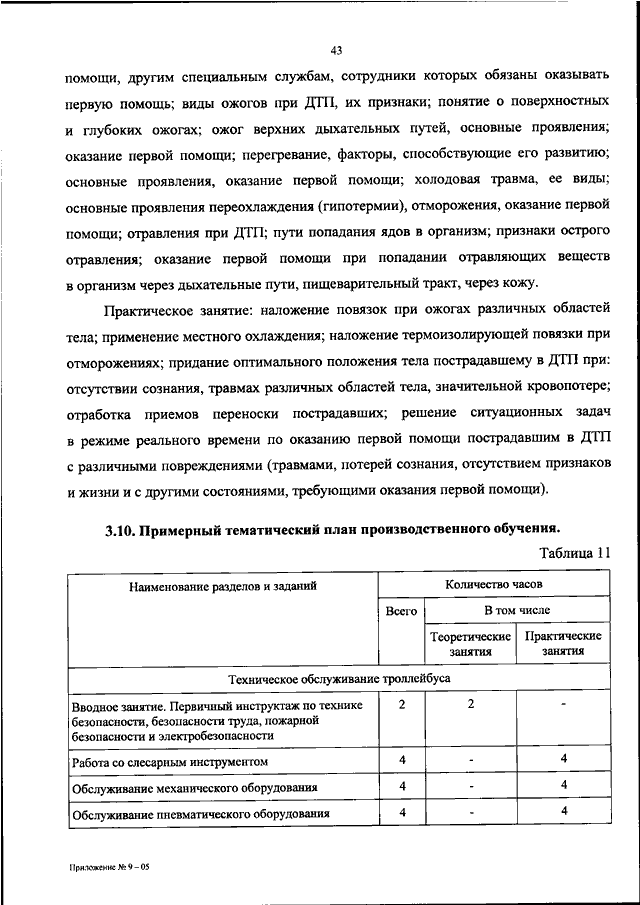 43

помощи, другим специальным службам, сотрудники которых обязаны оказывать первую помощь; виды ожогов при ДТП, их признаки; понятие о поверхностных и глубоких ожогах; ожог верхних дыхательных путей, основные проявления; оказание первой помощи; перегревание, факторы, способствующие его развитию; основные проявления, оказание первой помощи; холодовая травма, ее виды; основные проявления переохлаждения (гипотермии), отморожения, оказание первой помощи; отравления при ДТП; пути попадания ядов в организм; признаки острого отравления; оказание первой помощи при попадании отравляющих веществ в организм через дыхательные пути, пищеварительный тракт, через кожу.

Практическое занятие: наложение повязок при ожогах различных областей тела; применение местного охлаждения; наложение термоизолирующей повязки при отморожениях; придание оптимального положения тела пострадавшему в ДТП при: отсутствии сознания, травмах различных областей тела, значительной кровопотере; отработка приемов переноски пострадавших; решение ситуационных задач в режиме реального времени по оказанию первой помощи пострадавшим в ДТП с различными повреждениями (травмами, потерей сознания, отсутствием признаков и жизни и с другими состояниями, требующими оказания первой помощи).

3.10. Примерный тематический план производственного обучения.

Таблица 11

| Наименование разделов и заданий | Количество часов | | |
|---|---|---|---|
| | Всего | В том числе | |
| | | Теоретические занятия | Практические занятия |
| Техническое обслуживание троллейбуса | | | |
| Вводное занятие. Первичный инструктаж по технике безопасности, безопасности труда, пожарной безопасности и электробезопасности | 2 | 2 | - |
| Работа со слесарным инструментом | 4 | - | 4 |
| Обслуживание механического оборудования | 4 | - | 4 |
| Обслуживание пневматического оборудования | 4 | - | 4 |

Приложение № 9 – 05